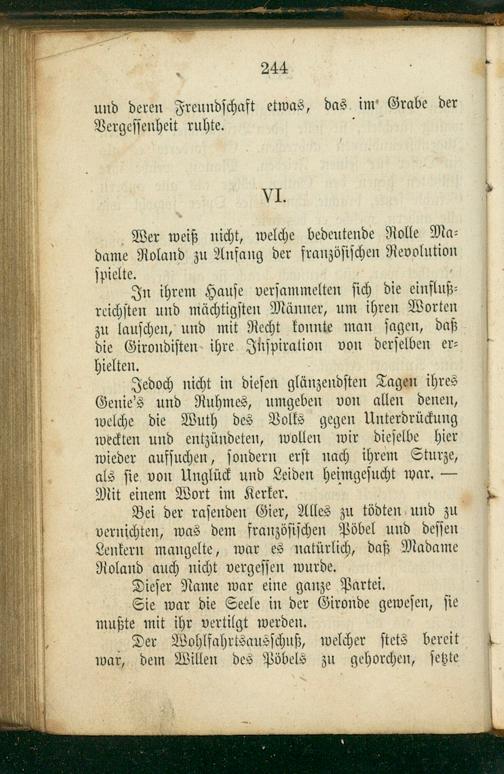 244

und deren Freundschaft etwas, das im Grabe der Vergessenheit ruhte.

VI.

Wer weiß nicht, welche bedeutende Rolle Madame Roland zu Anfang der französischen Revolution spielte.

In ihrem Hause versammelten sich die einflußreichsten und mächtigsten Männer, um ihren Worten zu lauschen, und mit Recht konnte man sagen, daß die Girondisten ihre Inspiration von derselben erhielten.

Jedoch nicht in diesen glänzendsten Tagen ihres Genie's und Ruhmes, umgeben von allen denen, welche die Wuth des Volks gegen Unterdrückung weckten und entzündeten, wollen wir dieselbe hier wieder aufsuchen, sondern erst nach ihrem Sturze, als sie von Unglück und Leiden heimgesucht war. — Mit einem Wort im Kerker.

Bei der rasenden Gier, Alles zu tödten und zu vernichten, was dem französischen Pöbel und dessen Lenkern mangelte, war es natürlich, daß Madame Roland auch nicht vergessen wurde.

Dieser Name war eine ganze Partei.

Sie war die Seele in der Gironde gewesen, sie mußte mit ihr vertilgt werden.

Der Wohlfahrtsausschuß, welcher stets bereit war, dem Willen des Pöbels zu gehorchen, setzte